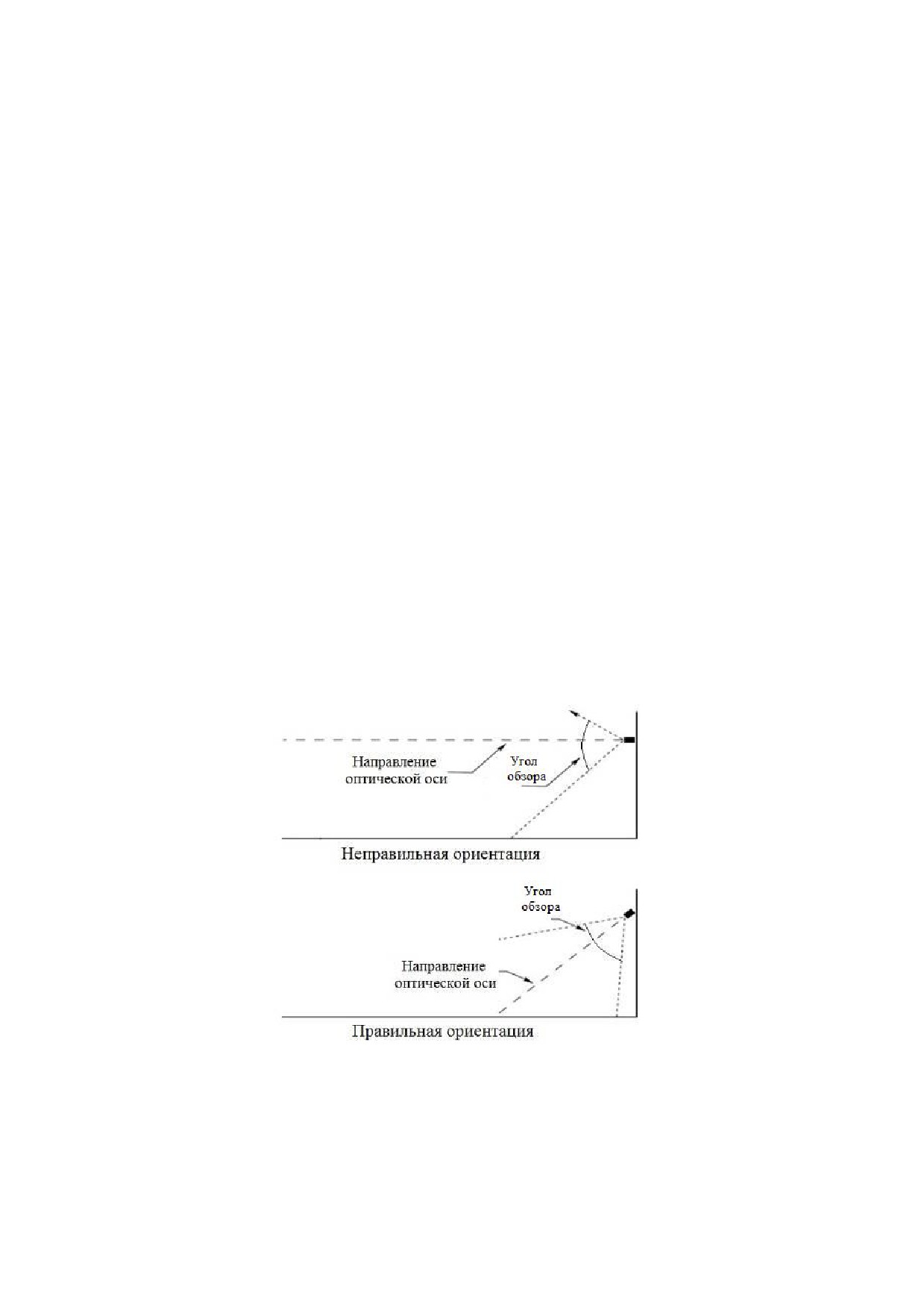 Направление оптической оси

Угол обзора

Неправильная ориентация

Угол обзора

Направление оптической оси

Правильная ориентация